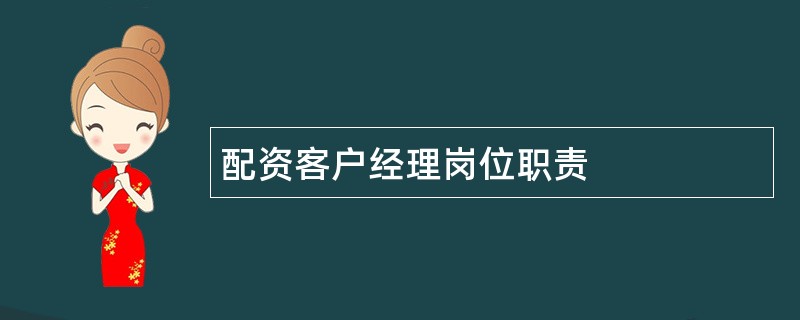 配资客户经理岗位职责